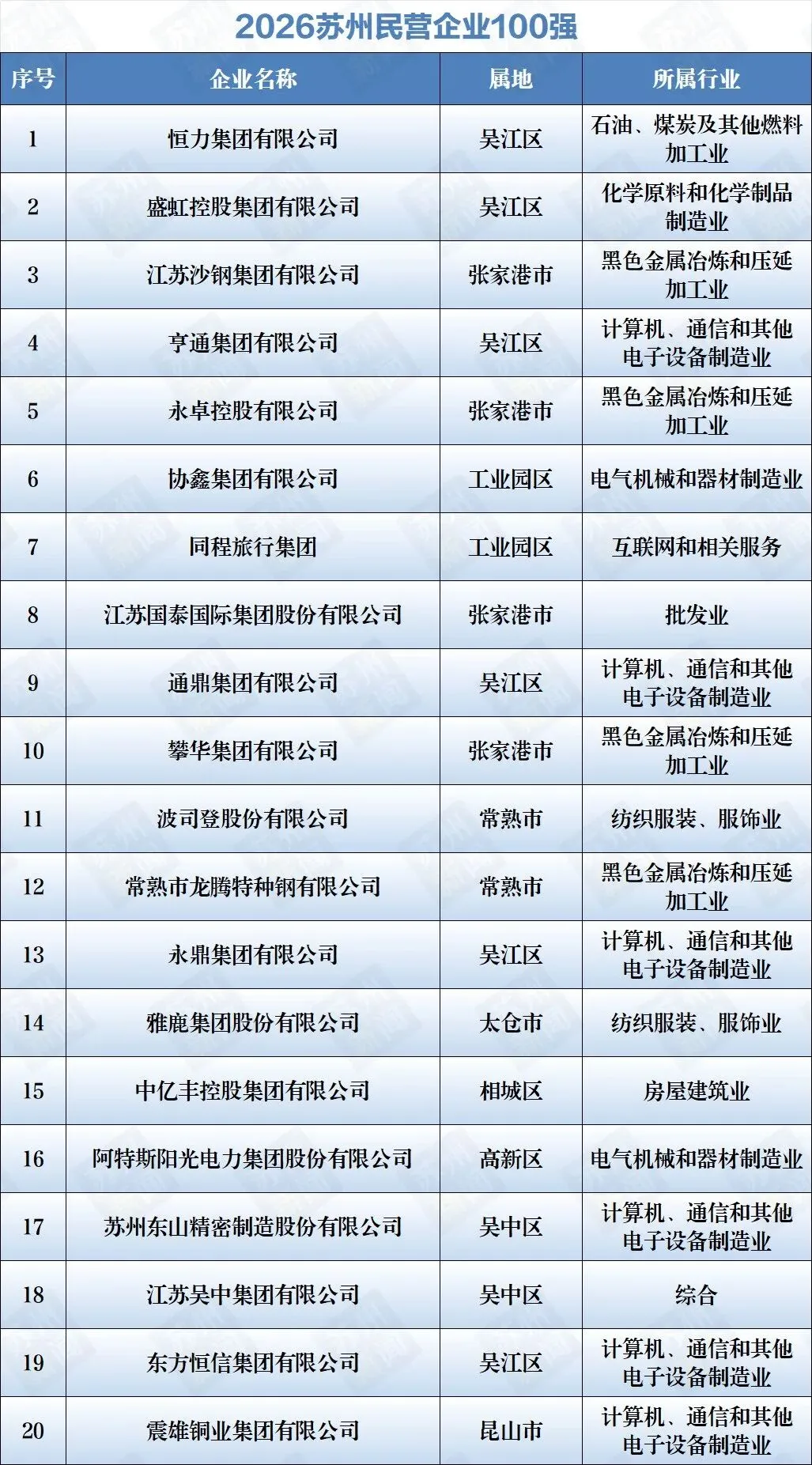 2026苏州民营企业100强

| 序号 | 企业名称 | 属地 | 所属行业 |
|---|---|---|---|
| 1 | 恒力集团有限公司 | 吴江区 | 石油、煤炭及其他燃料加工业 |
| 2 | 盛虹控股集团有限公司 | 吴江区 | 化学原料和化学制品制造业 |
| 3 | 江苏沙钢集团有限公司 | 张家港市 | 黑色金属冶炼和压延加工业 |
| 4 | 亨通集团有限公司 | 吴江区 | 计算机、通信和其他电子设备制造业 |
| 5 | 永卓控股有限公司 | 张家港市 | 黑色金属冶炼和压延加工业 |
| 6 | 协鑫集团有限公司 | 工业园区 | 电气机械和器材制造业 |
| 7 | 同程旅行集团 | 工业园区 | 互联网和相关服务 |
| 8 | 江苏国泰国际集团股份有限公司 | 张家港市 | 批发业 |
| 9 | 通鼎集团有限公司 | 吴江区 | 计算机、通信和其他电子设备制造业 |
| 10 | 攀华集团有限公司 | 张家港市 | 黑色金属冶炼和压延加工业 |
| 11 | 波司登股份有限公司 | 常熟市 | 纺织服装、服饰业 |
| 12 | 常熟市龙腾特种钢有限公司 | 常熟市 | 黑色金属冶炼和压延加工业 |
| 13 | 永鼎集团有限公司 | 吴江区 | 计算机、通信和其他电子设备制造业 |
| 14 | 雅鹿集团股份有限公司 | 太仓市 | 纺织服装、服饰业 |
| 15 | 中亿丰控股集团有限公司 | 相城区 | 房屋建筑业 |
| 16 | 阿特斯阳光电力集团股份有限公司 | 高新区 | 电气机械和器材制造业 |
| 17 | 苏州东山精密制造股份有限公司 | 吴中区 | 计算机、通信和其他电子设备制造业 |
| 18 | 江苏吴中集团有限公司 | 吴中区 | 综合 |
| 19 | 东方恒信集团有限公司 | 吴江区 | 计算机、通信和其他电子设备制造业 |
| 20 | 震雄铜业集团有限公司 | 昆山市 | 计算机、通信和其他电子设备制造业 |